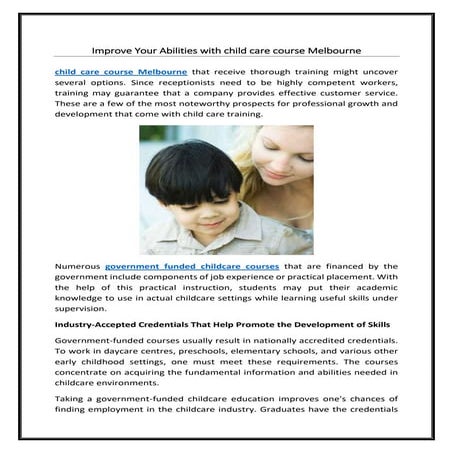 Improve Your Abilities with child care course Melbourne

child care course Melbourne that receive thorough training might uncover several options. Since receptionists need to be highly competent workers, training may guarantee that a company provides effective customer service. These are a few of the most noteworthy prospects for professional growth and development that come with child care training.

Numerous government funded childcare courses that are financed by the government include components of job experience or practical placement. With the help of this practical instruction, students may put their academic knowledge to use in actual childcare settings while learning useful skills under supervision.

Industry-Accepted Credentials That Help Promote the Development of Skills

Government-funded courses usually result in nationally accredited credentials. To work in daycare centres, preschools, elementary schools, and various other early childhood settings, one must meet these requirements. The courses concentrate on acquiring the fundamental information and abilities needed in childcare environments.

Taking a government-funded childcare education improves one's chances of finding employment in the childcare industry. Graduates have the credentials